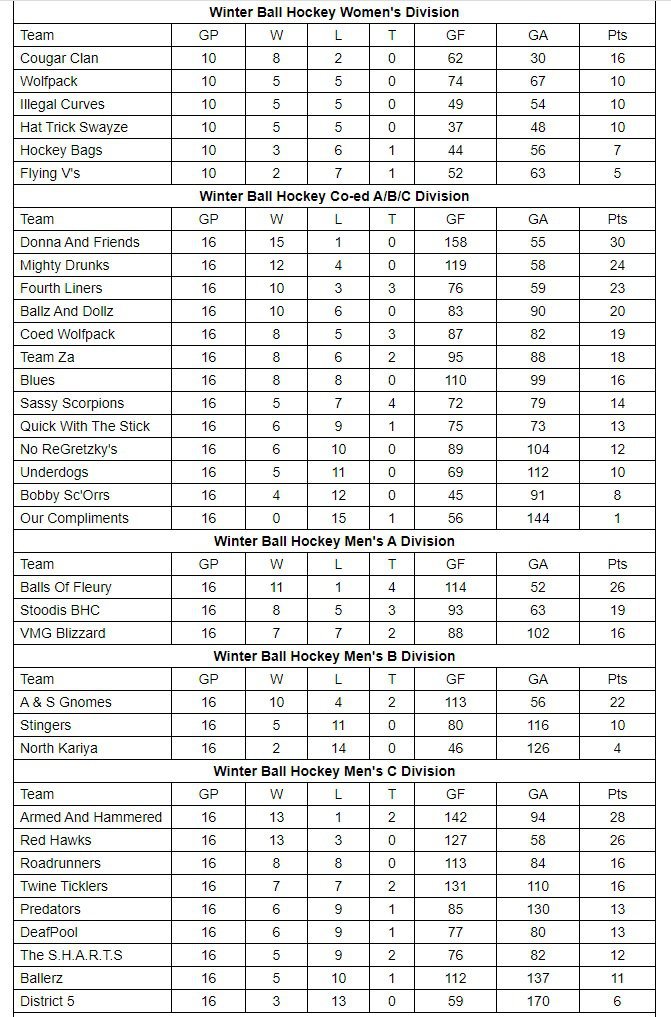 Winter Ball Hockey Women's Division

| Team | GP | W | L | T | GF | GA | Pts |
|---|---|---|---|---|---|---|---|
| Cougar Clan | 10 | 8 | 2 | 0 | 62 | 30 | 16 |
| Wolfpack | 10 | 5 | 5 | 0 | 74 | 67 | 10 |
| Illegal Curves | 10 | 5 | 5 | 0 | 49 | 54 | 10 |
| Hat Trick Swayze | 10 | 5 | 5 | 0 | 37 | 48 | 10 |
| Hockey Bags | 10 | 3 | 6 | 1 | 44 | 56 | 7 |
| Flying V's | 10 | 2 | 7 | 1 | 52 | 63 | 5 |

Winter Ball Hockey Co-ed A/B/C Division

| Team | GP | W | L | T | GF | GA | Pts |
|---|---|---|---|---|---|---|---|
| Donna And Friends | 16 | 15 | 1 | 0 | 158 | 55 | 30 |
| Mighty Drunks | 16 | 12 | 4 | 0 | 119 | 58 | 24 |
| Fourth Liners | 16 | 10 | 3 | 3 | 76 | 59 | 23 |
| Ballz And Dollz | 16 | 10 | 6 | 0 | 83 | 90 | 20 |
| Coed Wolfpack | 16 | 8 | 5 | 3 | 87 | 82 | 19 |
| Team Za | 16 | 8 | 6 | 2 | 95 | 88 | 18 |
| Blues | 16 | 8 | 8 | 0 | 110 | 99 | 16 |
| Sassy Scorpions | 16 | 5 | 7 | 4 | 72 | 79 | 14 |
| Quick With The Stick | 16 | 6 | 9 | 1 | 75 | 73 | 13 |
| No ReGretzky's | 16 | 6 | 10 | 0 | 89 | 104 | 12 |
| Underdogs | 16 | 5 | 11 | 0 | 69 | 112 | 10 |
| Bobby Sc'Orrs | 16 | 4 | 12 | 0 | 45 | 91 | 8 |
| Our Compliments | 16 | 0 | 15 | 1 | 56 | 144 | 1 |

Winter Ball Hockey Men's A Division

| Team | GP | W | L | T | GF | GA | Pts |
|---|---|---|---|---|---|---|---|
| Balls Of Fleury | 16 | 11 | 1 | 4 | 114 | 52 | 26 |
| Stoodis BHC | 16 | 8 | 5 | 3 | 93 | 63 | 19 |
| VMG Blizzard | 16 | 7 | 7 | 2 | 88 | 102 | 16 |

Winter Ball Hockey Men's B Division

| Team | GP | W | L | T | GF | GA | Pts |
|---|---|---|---|---|---|---|---|
| A & S Gnomes | 16 | 10 | 4 | 2 | 113 | 56 | 22 |
| Stingers | 16 | 5 | 11 | 0 | 80 | 116 | 10 |
| North Kariya | 16 | 2 | 14 | 0 | 46 | 126 | 4 |

Winter Ball Hockey Men's C Division

| Team | GP | W | L | T | GF | GA | Pts |
|---|---|---|---|---|---|---|---|
| Armed And Hammered | 16 | 13 | 1 | 2 | 142 | 94 | 28 |
| Red Hawks | 16 | 13 | 3 | 0 | 127 | 58 | 26 |
| Roadrunners | 16 | 8 | 8 | 0 | 113 | 84 | 16 |
| Twine Ticklers | 16 | 7 | 7 | 2 | 131 | 110 | 16 |
| Predators | 16 | 6 | 9 | 1 | 85 | 130 | 13 |
| DeafPool | 16 | 6 | 9 | 1 | 77 | 80 | 13 |
| The S.H.A.R.T.S | 16 | 5 | 9 | 2 | 76 | 82 | 12 |
| Ballerz | 16 | 5 | 10 | 1 | 112 | 137 | 11 |
| District 5 | 16 | 3 | 13 | 0 | 59 | 170 | 6 |